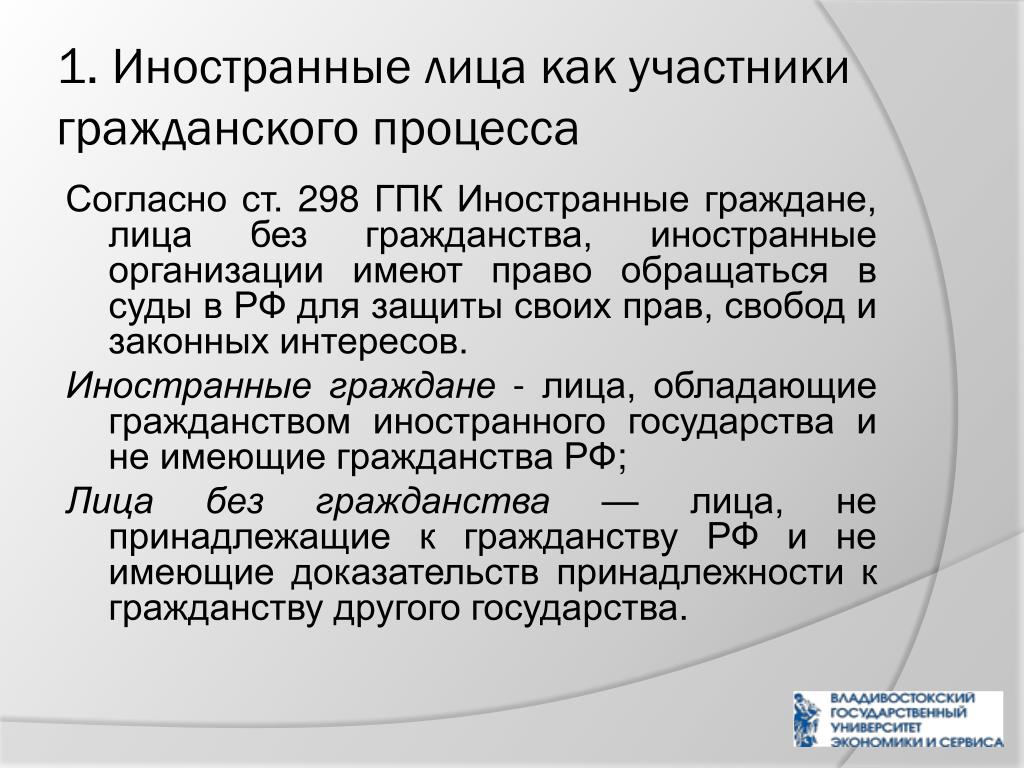 1. Иностранные лица как участники гражданского процесса

Согласно ст. 298 ГПК Иностранные граждане, лица без гражданства, иностранные организации имеют право обращаться в суды в РФ для защиты своих прав, свобод и законных интересов.

Иностранные граждане - лица, обладающие гражданством иностранного государства и не имеющие гражданства РФ;

Лица без гражданства — лица, не принадлежащие к гражданству РФ и не имеющие доказательств принадлежности к гражданству другого государства.

ВЛАДИВОСТОКСКИЙ ГОСУДАРСТВЕННЫЙ УНИВЕРСИТЕТ ЭКОНОМИКИ И СЕРВИСА